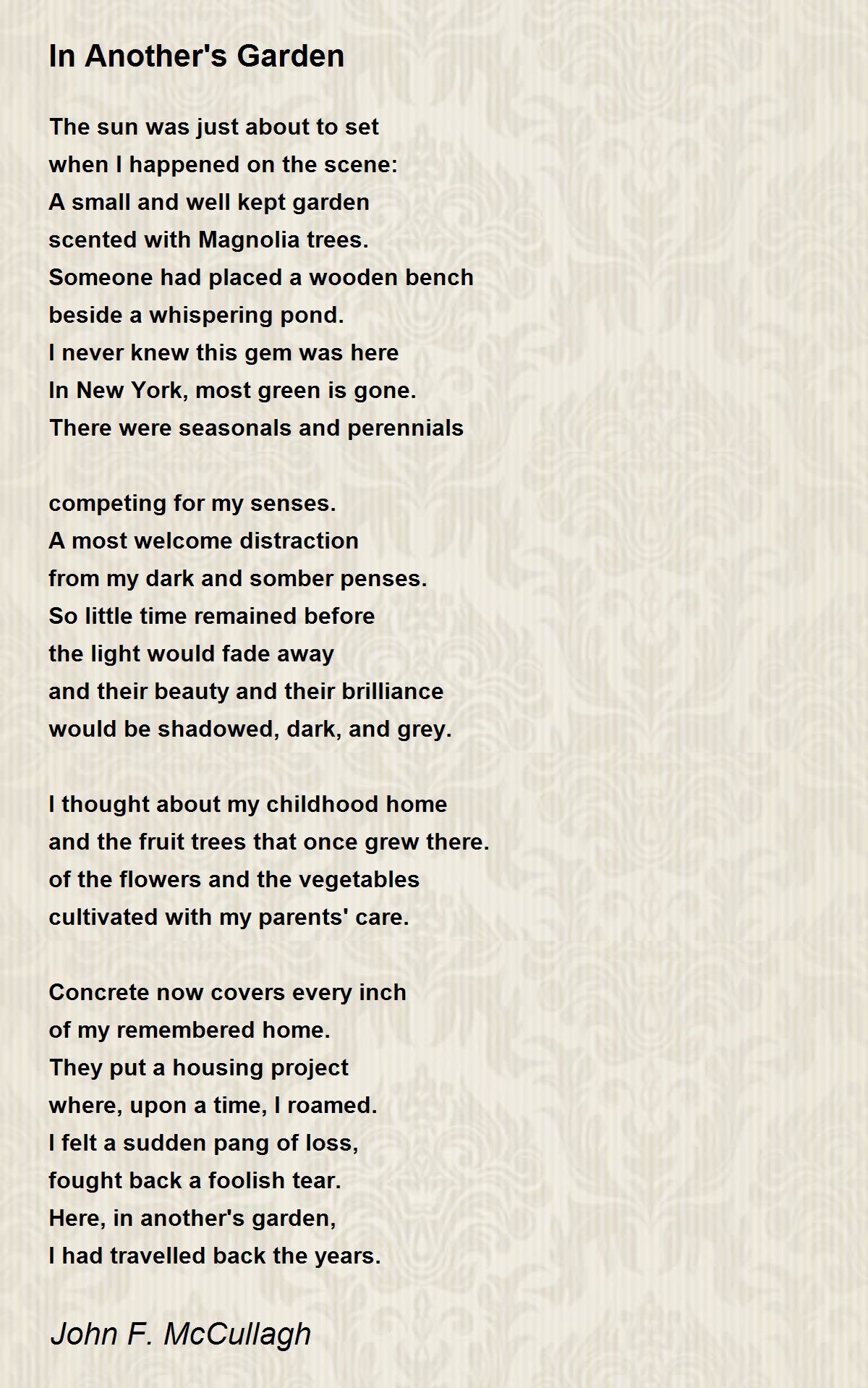 In Another's Garden

The sun was just about to set
when I happened on the scene:
A small and well kept garden
scented with Magnolia trees.
Someone had placed a wooden bench
beside a whispering pond.
I never knew this gem was here
In New York, most green is gone.
There were seasonals and perennials

competing for my senses.
A most welcome distraction
from my dark and somber penses.
So little time remained before
the light would fade away
and their beauty and their brilliance
would be shadowed, dark, and grey.

I thought about my childhood home
and the fruit trees that once grew there.
of the flowers and the vegetables
cultivated with my parents' care.

Concrete now covers every inch
of my remembered home.
They put a housing project
where, upon a time, I roamed.
I felt a sudden pang of loss,
fought back a foolish tear.
Here, in another's garden,
I had travelled back the years.

John F. McCullagh